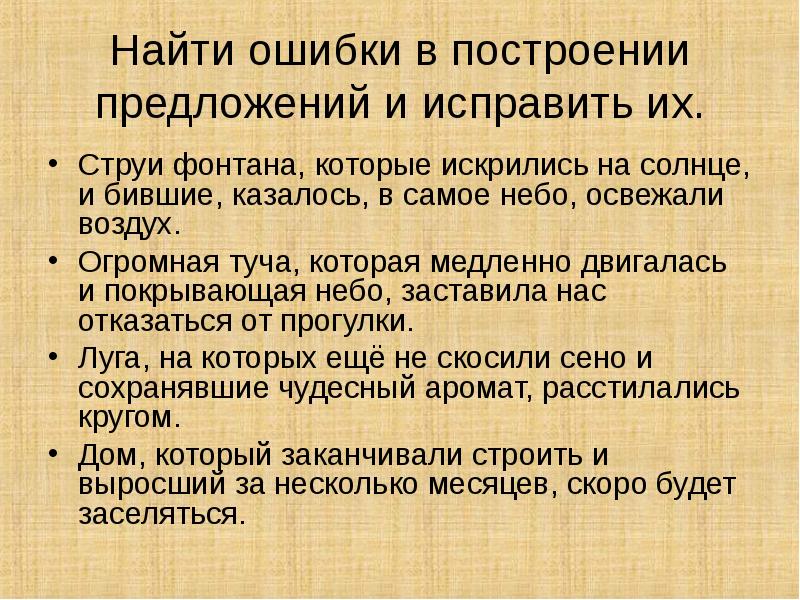 Найти ошибки в построении предложений и исправить их.

• Струи фонтана, которые искрились на солнце, и бившие, казалось, в самое небо, освежали воздух.
• Огромная туча, которая медленно двигалась и покрывающая небо, заставила нас отказаться от прогулки.
• Луга, на которых ещё не скосили сено и сохранявшие чудесный аромат, расстилались кругом.
• Дом, который заканчивали строить и выросший за несколько месяцев, скоро будет заселяться.